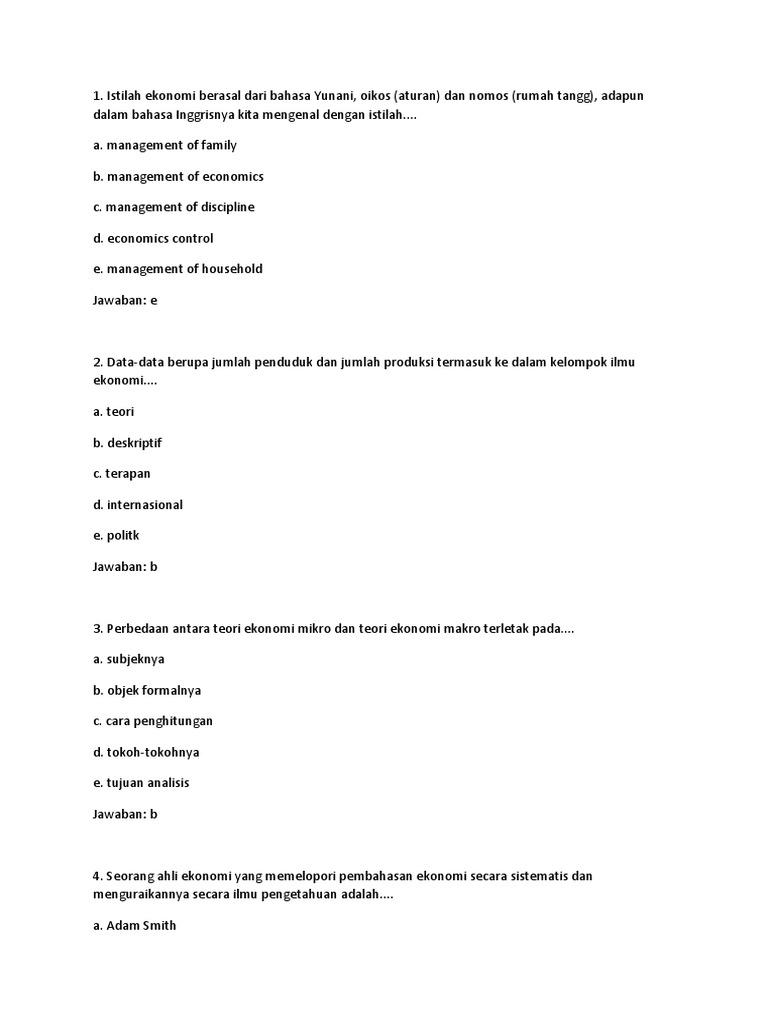 1. Istilah ekonomi berasal dari bahasa Yunani, oikos (aturan) dan nomos (rumah tangg), adapun dalam bahasa Inggrisnya kita mengenal dengan istilah....

a. management of family

b. management of economics

c. management of discipline

d. economics control

e. management of household

Jawaban: e

2. Data-data berupa jumlah penduduk dan jumlah produksi termasuk ke dalam kelompok ilmu ekonomi....

a. teori

b. deskriptif

c. terapan

d. internasional

e. politk

Jawaban: b

3. Perbedaan antara teori ekonomi mikro dan teori ekonomi makro terletak pada....

a. subjeknya

b. objek formalnya

c. cara penghitungan

d. tokoh-tokohnya

e. tujuan analisis

Jawaban: b

4. Seorang ahli ekonomi yang memelopori pembahasan ekonomi secara sistematis dan menguraikannya secara ilmu pengetahuan adalah....

a. Adam Smith